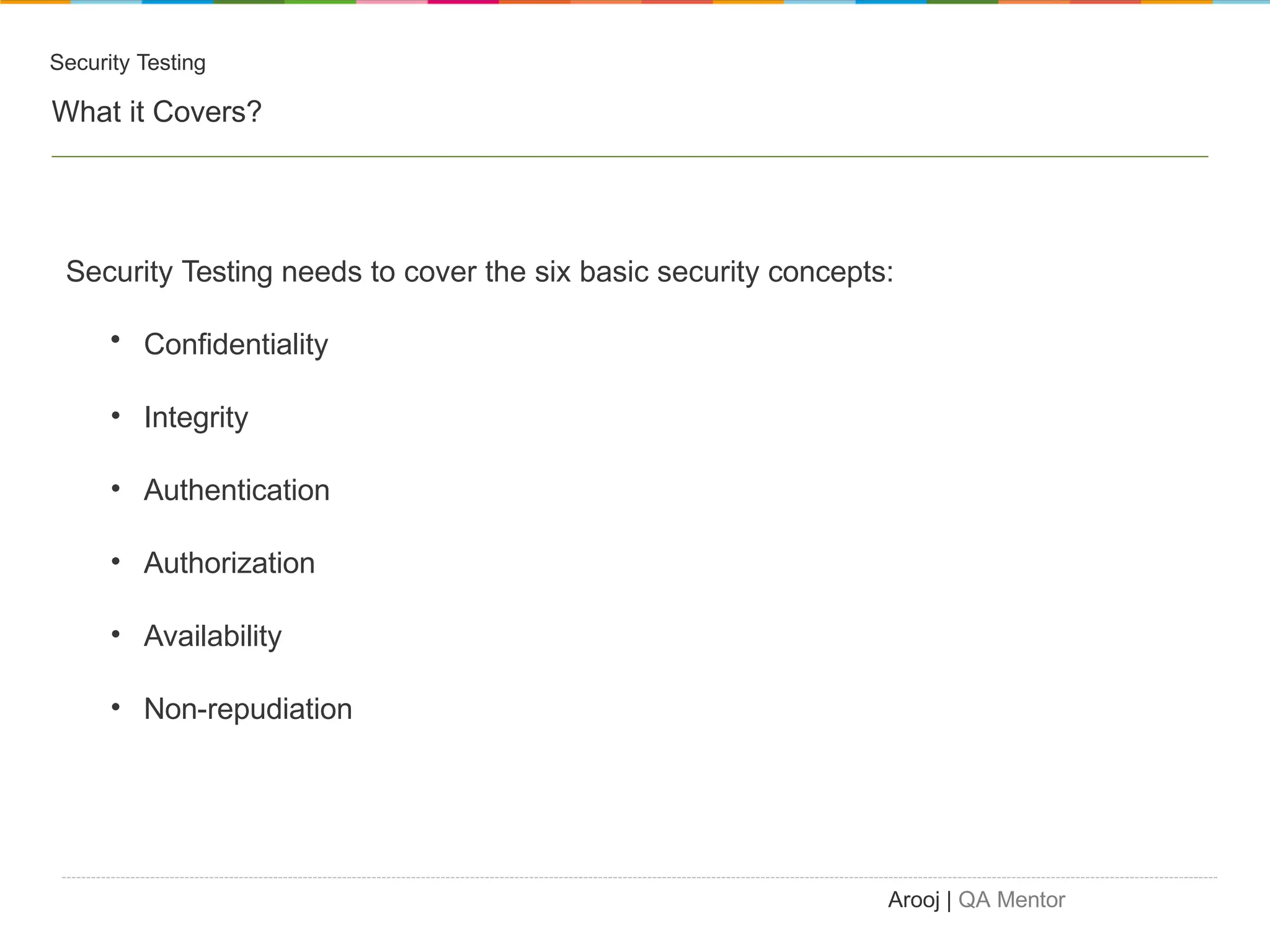 Security Testing

What it Covers?

Security Testing needs to cover the six basic security concepts:

• Confidentiality

• Integrity

• Authentication

• Authorization

• Availability

• Non-repudiation

Arooj | QA Mentor